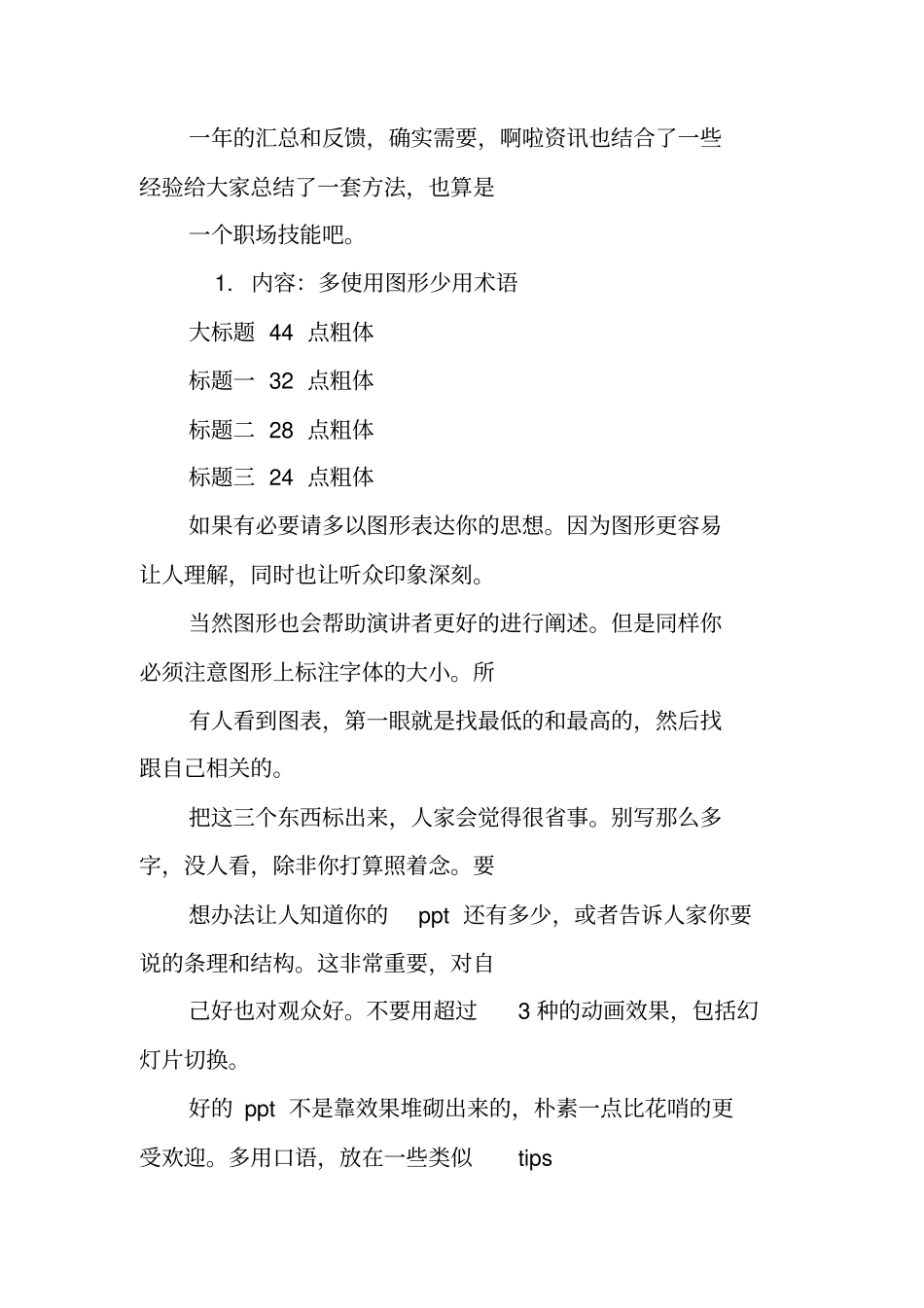 一年的汇总和反馈，确实需要，啊啦资讯也结合了一些经验给大家总结了一套方法，也算是

一个职场技能吧。

1.内容：多使用图形少用术语

大标题44点粗体

标题一32点粗体

标题二28点粗体

标题三24点粗体

如果有必要请多以图形表达你的思想。因为图形更容易让人理解，同时也让听众印象深刻。

当然图形也会帮助演讲者更好的进行阐述。但是同样你必须注意图形上标注字体的大小。所

有人看到图表，第一眼就是找最低的和最高的，然后找跟自己相关的。

把这三个东西标出来，人家会觉得很省事。别写那么多字，没人看，除非你打算照着念。要

想办法让人知道你的ppt还有多少，或者告诉人家你要说的条理和结构。这非常重要，对自

己好也对观众好。不要用超过3种的动画效果，包括幻灯片切换。

好的ppt不是靠效果堆砌出来的，朴素一点比花哨的更受欢迎。多用口语，放在一些类似tips